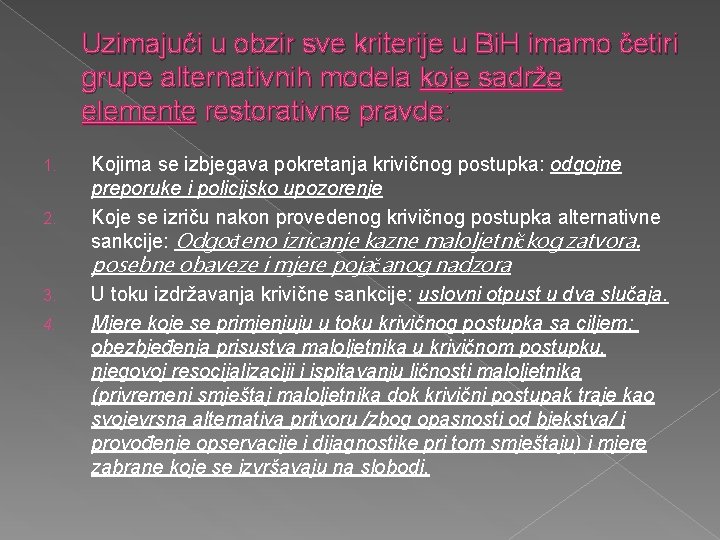 Uzimajući u obzir sve kriterije u BiH imamo četiri grupe alternativnih modela koje sadrže elemente restorativne pravde:

1. Kojima se izbjegava pokretanja krivičnog postupka: odgojne preporuke i policijsko upozorenje
2. Koje se izriču nakon provedenog krivičnog postupka alternativne sankcije: Odgođeno izricanje kazne maloljetničkog zatvora, posebne obaveze i mjere pojačanog nadzora
3. U toku izdržavanja krivične sankcije: uslovni otpust u dva slučaja.
4. Mjere koje se primjenjuju u toku krivičnog postupka sa ciljem: obezbjeđenja prisustva maloljetnika u krivičnom postupku, njegovoj resocijalizaciji i ispitavanju ličnosti maloljetnika (privremeni smještaj maloljetnika dok krivični postupak traje kao svojevrsna alternativa pritvoru /zbog opasnosti od bjekstva/ i provođenje opservacije i dijagnostike pri tom smještaju) i mjere zabrane koje se izvršavaju na slobodi.